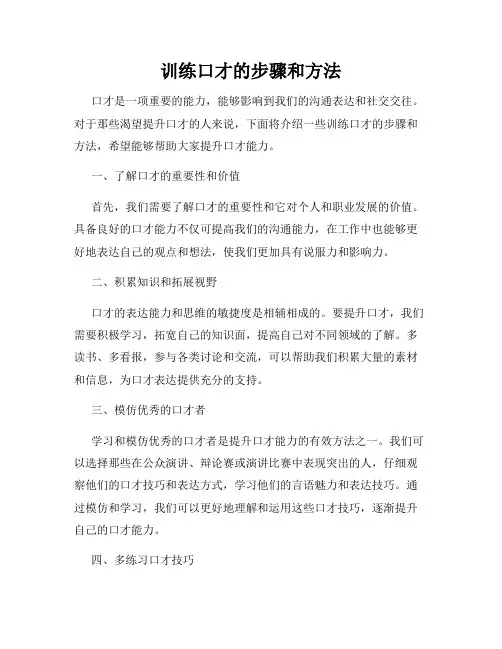 训练口才的步骤和方法

口才是一项重要的能力，能够影响到我们的沟通表达和社交交往。对于那些渴望提升口才的人来说，下面将介绍一些训练口才的步骤和方法，希望能够帮助大家提升口才能力。

一、了解口才的重要性和价值

首先，我们需要了解口才的重要性和它对个人和职业发展的价值。具备良好的口才能力不仅可提高我们的沟通能力，在工作中也能够更好地表达自己的观点和想法，使我们更加具有说服力和影响力。

二、积累知识和拓展视野

口才的表达能力和思维的敏捷度是相辅相成的。要提升口才，我们需要积极学习，拓宽自己的知识面，提高自己对不同领域的了解。多读书、多看报，参与各类讨论和交流，可以帮助我们积累大量的素材和信息，为口才表达提供充分的支持。

三、模仿优秀的口才者

学习和模仿优秀的口才者是提升口才能力的有效方法之一。我们可以选择那些在公众演讲、辩论赛或演讲比赛中表现突出的人，仔细观察他们的口才技巧和表达方式，学习他们的言语魅力和表达技巧。通过模仿和学习，我们可以更好地理解和运用这些口才技巧，逐渐提升自己的口才能力。

四、多练习口才技巧